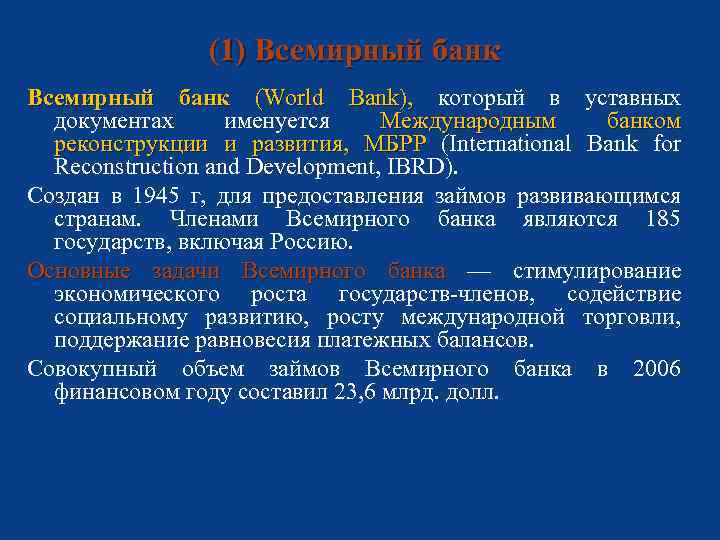 (1) Всемирный банк

Всемирный банк (World Bank), который в уставных документах именуется Международным банком реконструкции и развития, МБРР (International Bank for Reconstruction and Development, IBRD).

Создан в 1945 г, для предоставления займов развивающимся странам. Членами Всемирного банка являются 185 государств, включая Россию.

Основные задачи Всемирного банка — стимулирование экономического роста государств-членов, содействие социальному развитию, росту международной торговли, поддержание равновесия платежных балансов.

Совокупный объем займов Всемирного банка в 2006 финансовом году составил 23,6 млрд. долл.